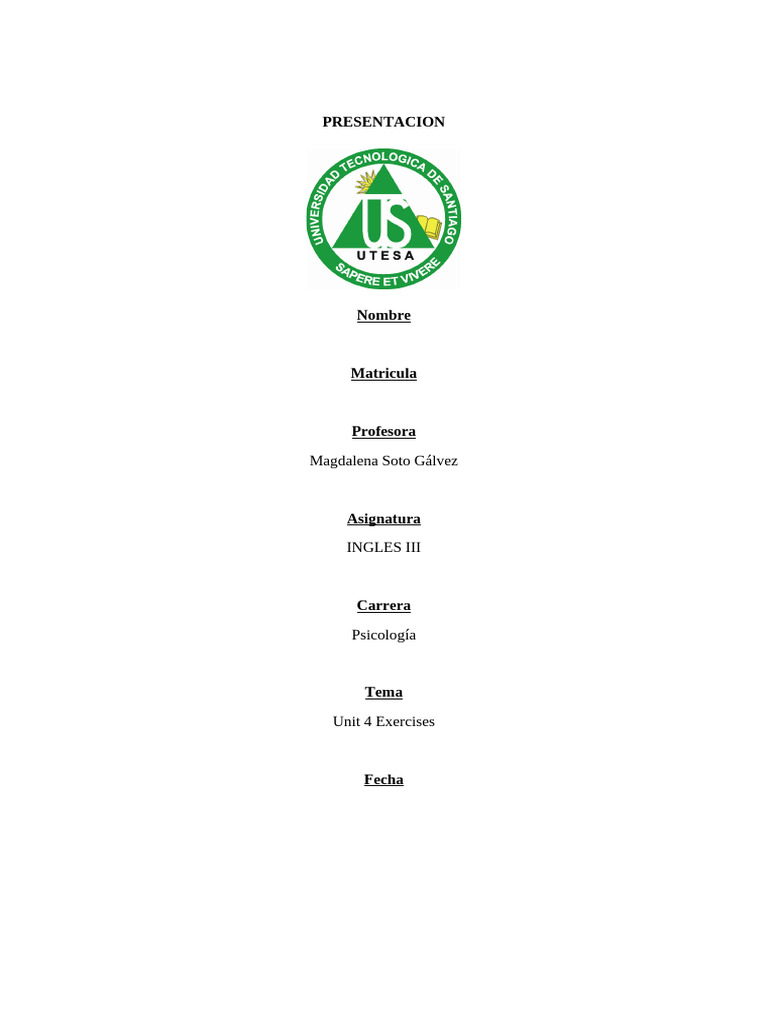 PRESENTACION

UNIVERSIDAD TECNOLOGICA DE SANTIAGO
US
UTESA
SAPERE ET VIVERE

Nombre

Matricula

Profesora

Magdalena Soto Gálvez

Asignatura

INGLES III

Carrera

Psicología

Tema

Unit 4 Exercises

Fecha